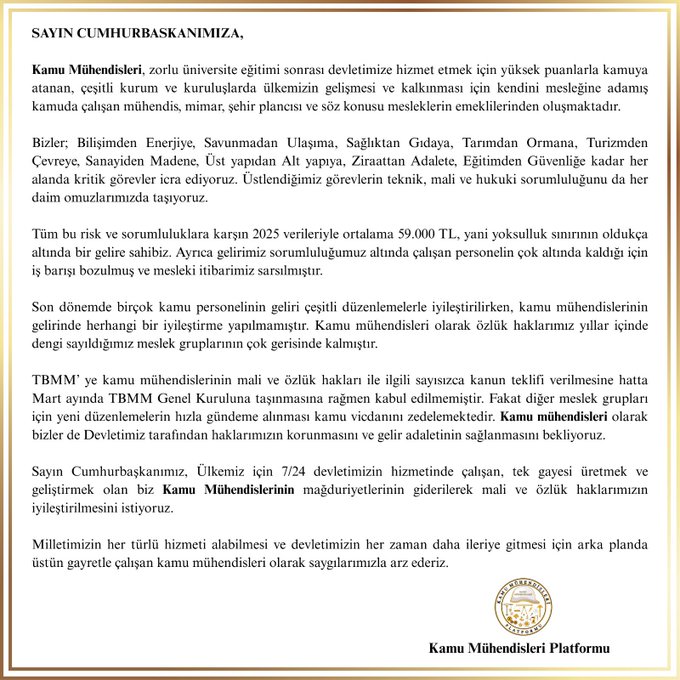 SAYIN CUMHURBASKANIMIZA,

Kamu Mühendisleri, zorlu üniversite eğitimi sonrası devletimize hizmet etmek için yüksek puanlarla kamuya atanan, çeşitli kurum ve kuruluşlarda ülkemizin gelişmesi ve kalkınması için kendini mesleğine adamış kamuda çalışan mühendis, mimar, şehir plancısı ve söz konusu mesleklerin emeklilerinden oluşmaktadır.

Bizler; Bilişimden Enerjiye, Savunmadan Ulaşıma, Sağlıktan Gıdaya, Tarımdan Ormana, Turizmden Çevreye, Sanayiden Madene, Üst yapıdan Alt yapıya, Ziraattan Adalete, Eğitimden Güvenliğe kadar her alanda kritik görevler icra ediyoruz. Üstlendiğimiz görevlerin teknik, mali ve hukuki sorumluluğunu da her daim omuzlarımızda taşıyoruz.

Tüm bu risk ve sorumluluklara karşın 2025 verileriyle ortalama 59.000 TL, yani yoksulluk sınırının oldukça altında bir gelire sahibiz. Ayrıca gelirimiz sorumluluğumuz altında çalışan personelin çok altında kaldığı için iş barışı bozulmuş ve mesleki itibarimiz sarsılmıştır.

Son dönemde birçok kamu personelinin geliri çeşitli düzenlemelerle iyileştirilirken, kamu mühendislerinin gelirinde herhangi bir iyileştirme yapılmamıştır. Kamu mühendisleri olarak özlük haklarımız yıllar içinde dengi sayıldığımız meslek gruplarının çok gerisinde kalmıştır.

TBMM' ye kamu mühendislerinin mali ve özlük hakları ile ilgili sayısızca kanun teklifi verilmesine hatta Mart ayında TBMM Genel Kuruluna taşınmasına rağmen kabul edilmemiştir. Fakat diğer meslek grupları için yeni düzenlemelerin hızla gündeme alınması kamu vicdanını zedelemektedir. Kamu mühendisleri olarak bizler de Devletimiz tarafından haklarımızın korunmasını ve gelir adaletinin sağlanmasını bekliyoruz.

Sayın Cumhurbaşkanımız, Ülkemiz için 7/24 devletimizin hizmetinde çalışan, tek gayesi üretmek ve geliştirmek olan biz Kamu Mühendislerinin mağduriyetlerinin giderilerek mali ve özlük haklarımızın iyileştirilmesini istiyoruz.

Milletimizin her türlü hizmeti alabilmesi ve devletimizin her zaman daha ileriye gitmesi için arka planda üstün gayretle çalışan kamu mühendisleri olarak saygılarımızla arz ederiz.

KAMU MÜHENDİSLERİ PLATFORMU

Kamu Mühendisleri Platformu